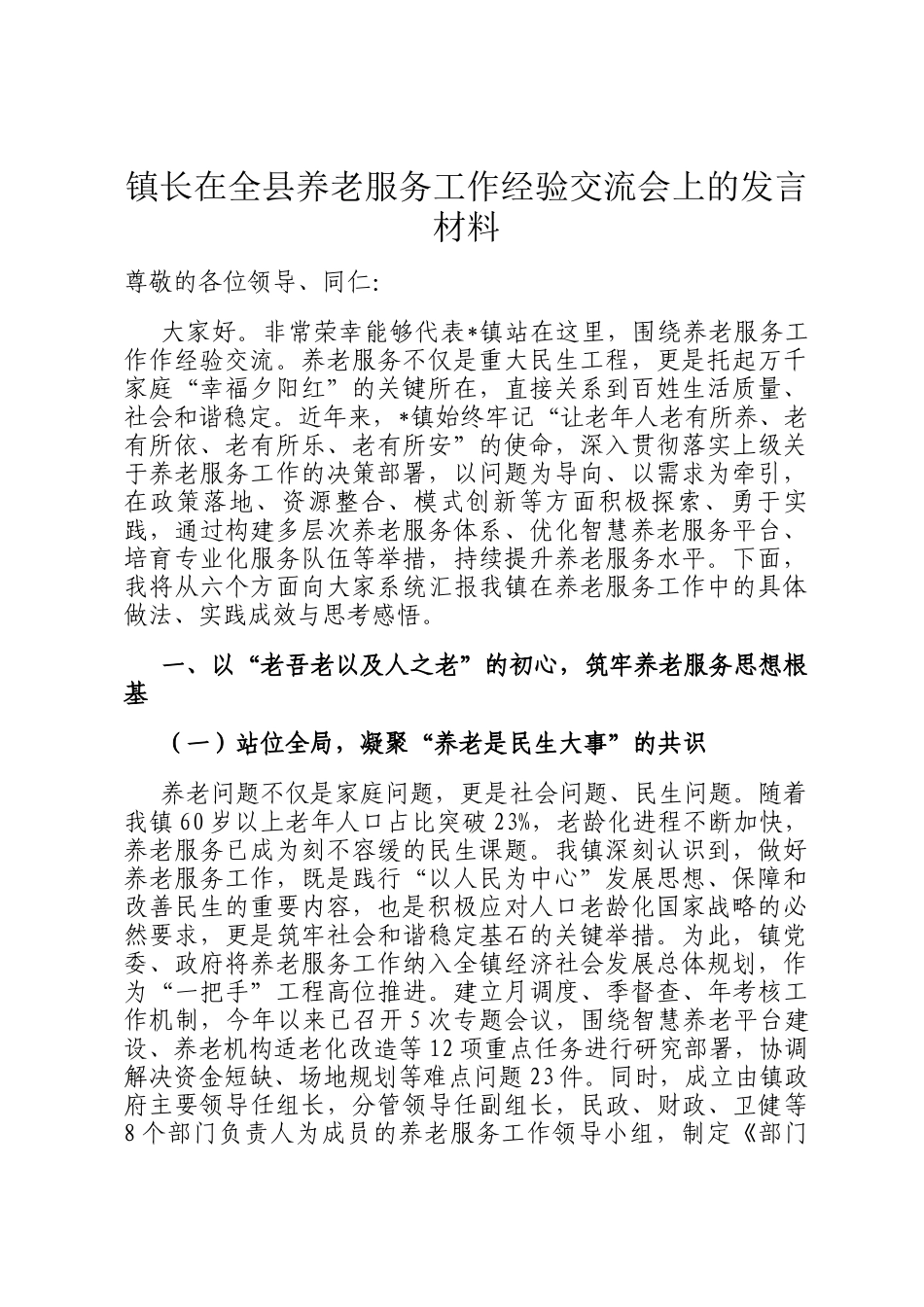 镇长在全县养老服务工作经验交流会上的发言材料

尊敬的各位领导、同仁:

大家好。非常荣幸能够代表*镇站在这里，围绕养老服务工作作经验交流。养老服务不仅是重大民生工程，更是托起万千家庭“幸福夕阳红”的关键所在，直接关系到百姓生活质量、社会和谐稳定。近年来，*镇始终牢记“让老年人老有所养、老有所依、老有所乐、老有所安”的使命，深入贯彻落实上级关于养老服务工作的决策部署，以问题为导向、以需求为牵引，在政策落地、资源整合、模式创新等方面积极探索、勇于实践，通过构建多层次养老服务体系、优化智慧养老服务平台、培育专业化服务队伍等举措，持续提升养老服务水平。下面，我将从六个方面向大家系统汇报我镇在养老服务工作中的具体做法、实践成效与思考感悟。

一、以“老吾老以及人之老”的初心，筑牢养老服务思想根基

（一）站位全局，凝聚“养老是民生大事”的共识

养老问题不仅是家庭问题，更是社会问题、民生问题。随着我镇60岁以上老年人口占比突破23%，老龄化进程不断加快，养老服务已成为刻不容缓的民生课题。我镇深刻认识到，做好养老服务工作，既是践行“以人民为中心”发展思想、保障和改善民生的重要内容，也是积极应对人口老龄化国家战略的必然要求，更是筑牢社会和谐稳定基石的关键举措。为此，镇党委、政府将养老服务工作纳入全镇经济社会发展总体规划，作为“一把手”工程高位推进。建立月调度、季督查、年考核工作机制，今年以来已召开5次专题会议，围绕智慧养老平台建设、养老机构适老化改造等12项重点任务进行研究部署，协调解决资金短缺、场地规划等难点问题23件。同时，成立由镇政府主要领导任组长，分管领导任副组长，民政、财政、卫健等8个部门负责人为成员的养老服务工作领导小组，制定《部门